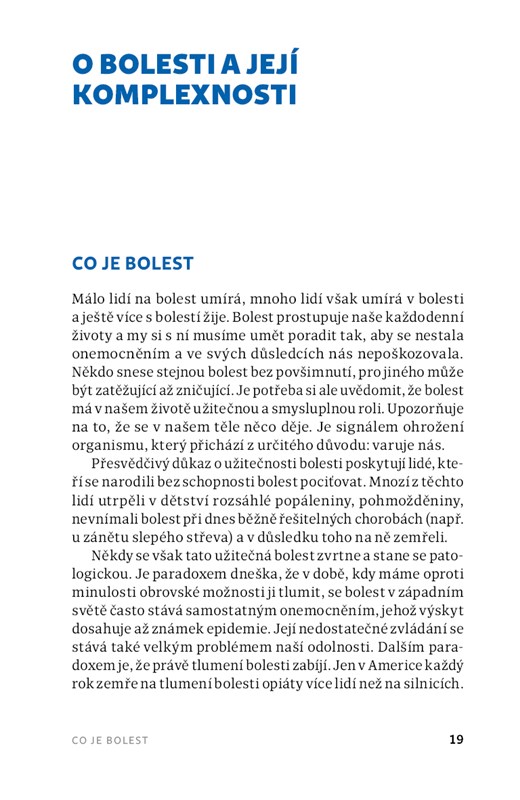 O BOLESTI A JEJÍ KOMPLEXNOSTI

CO JE BOLEST

Málo lidí na bolest umírá, mnoho lidí však umírá v bolesti a ještě více s bolestí žije. Bolest prostupuje naše každodenní životy a my si s ní musíme umět poradit tak, aby se nestala onemocněním a ve svých důsledcích nás nepoškozovala. Někdo snese stejnou bolest bez povšimnutí, pro jiného může být zatěžující až zničující. Je potřeba si ale uvědomit, že bolest má v našem životě užitečnou a smysluplnou roli. Upozorňuje na to, že se v našem těle něco děje. Je signálem ohrožení organismu, který přichází z určitého důvodu: varuje nás.

Přesvědčivý důkaz o užitečnosti bolesti poskytují lidé, kteří se narodili bez schopnosti bolest pociťovat. Mnozí z těchto lidí utrpěli v dětství rozsáhlé popáleniny, pohmožděniny, nevnímali bolest při dnes běžně řešitelných chorobách (např. u zánětu slepého střeva) a v důsledku toho na ně zemřeli.

Někdy se však tato užitečná bolest zvrtne a stane se patologickou. Je paradoxem dneška, že v době, kdy máme oproti minulosti obrovské možnosti ji tlumit, se bolest v západním světě často stává samostatným onemocněním, jehož výskyt dosahuje až známek epidemie. Její nedostatečné zvládání se stává také velkým problémem naší odolnosti. Dalším paradoxem je, že právě tlumení bolesti zabíjí. Jen v Americe každý rok zemře na tlumení bolesti opiáty více lidí než na silnicích.

CO JE BOLEST 19